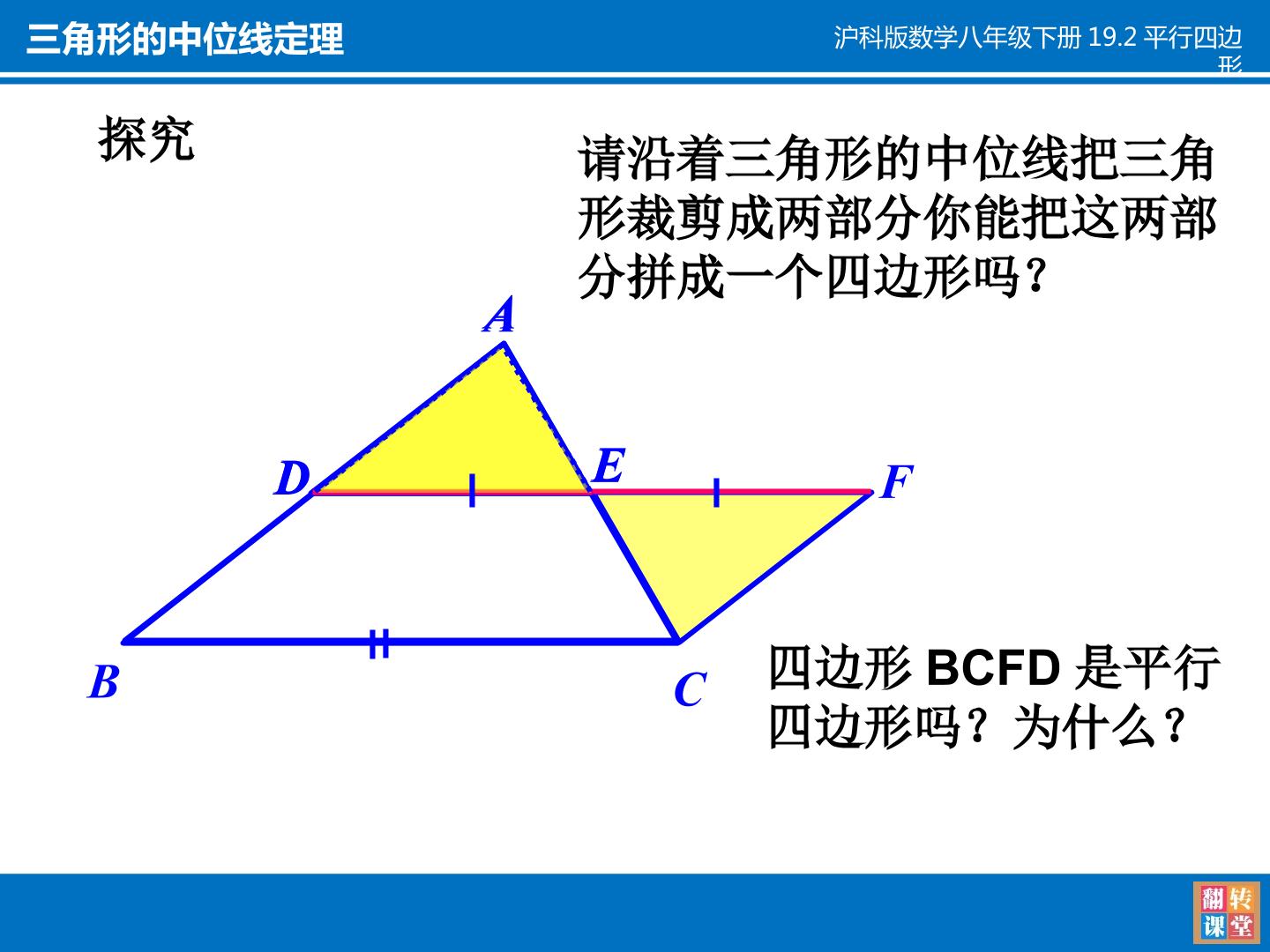 三角形的中位线定理

沪科版数学八年级下册19.2平行四边形

探究

请沿着三角形的中位线把三角形裁剪成两部分你能把这两部分拼成一个四边形吗？

A

D

E

F

B

C

四边形BCFD是平行四边形吗？为什么？

翻转课堂